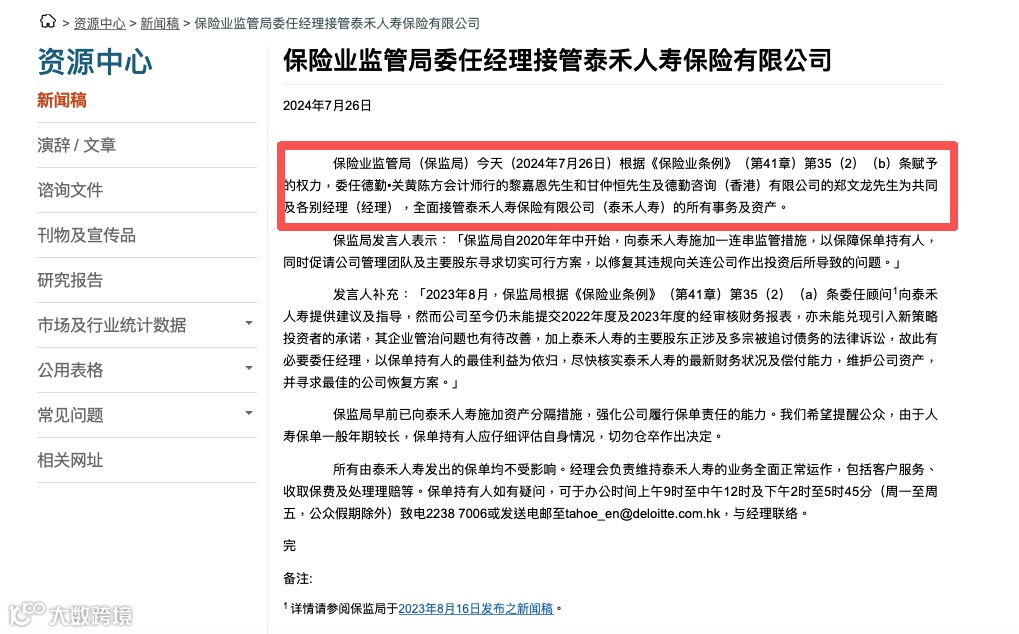 > 资源中心 > 新闻稿 > 保险业监管局委任经理接管泰禾人寿保险有限公司

资源中心

新闻稿

演辞 / 文章

谘询文件

刊物及宣传品

研究报告

市场及行业统计数据

公用表格

常见问题

相关网址

保险业监管局委任经理接管泰禾人寿保险有限公司

2024年7月26日

保险业监管局（保监局）今天（2024年7月26日）根据《保险业条例》（第41章）第35（2）（b）条赋予的权力，委任德勤•关黄陈方会计师行的黎嘉恩先生和甘仲恒先生及德勤咨询（香港）有限公司的郑文龙先生为共同及各别经理（经理），全面接管泰禾人寿保险有限公司（泰禾人寿）的所有事务及资产。

保监局发言人表示：「保监局自2020年年中开始，向泰禾人寿施加一连串监管措施，以保障保单持有人，同时促请公司管理团队及主要股东寻求切实可行方案，以修复其违规向关连公司作出投资后所导致的问题。」

发言人补充：「2023年8月，保监局根据《保险业条例》（第41章）第35（2）（a）条委任顾问$^1$向泰禾人寿提供建议及指导，然而公司至今仍未能提交2022年度及2023年度的经审核财务报表，亦未能兑现引入新策略投资者的承诺，其企业管治问题也有待改善，加上泰禾人寿的主要股东正涉及多宗被追讨债务的法律诉讼，故此有必要委任经理，以保单持有人的最佳利益为依归，尽快核实泰禾人寿的最新财务状况及偿付能力，维护公司资产，并寻求最佳的公司恢复方案。」

保监局早前已向泰禾人寿施加资产分隔措施，强化公司履行保单责任的能力。我们希望提醒公众，由于人寿保单一般年期较长，保单持有人应仔细评估自身情况，切勿仓卒作出决定。

所有由泰禾人寿发出的保单均不受影响。经理会负责维持泰禾人寿的业务全面正常运作，包括客户服务、收取保费及处理理赔等。保单持有人如有疑问，可于办公时间上午9时至中午12时及下午2时至5时45分（周一至周五，公众假期除外）致电2238 7006或发送电邮至tahoe_en@deloitte.com.hk，与经理联络。

完

备注:

$^1$ 详情请参阅保监局于2023年8月16日发布之新闻稿。

大数跨境